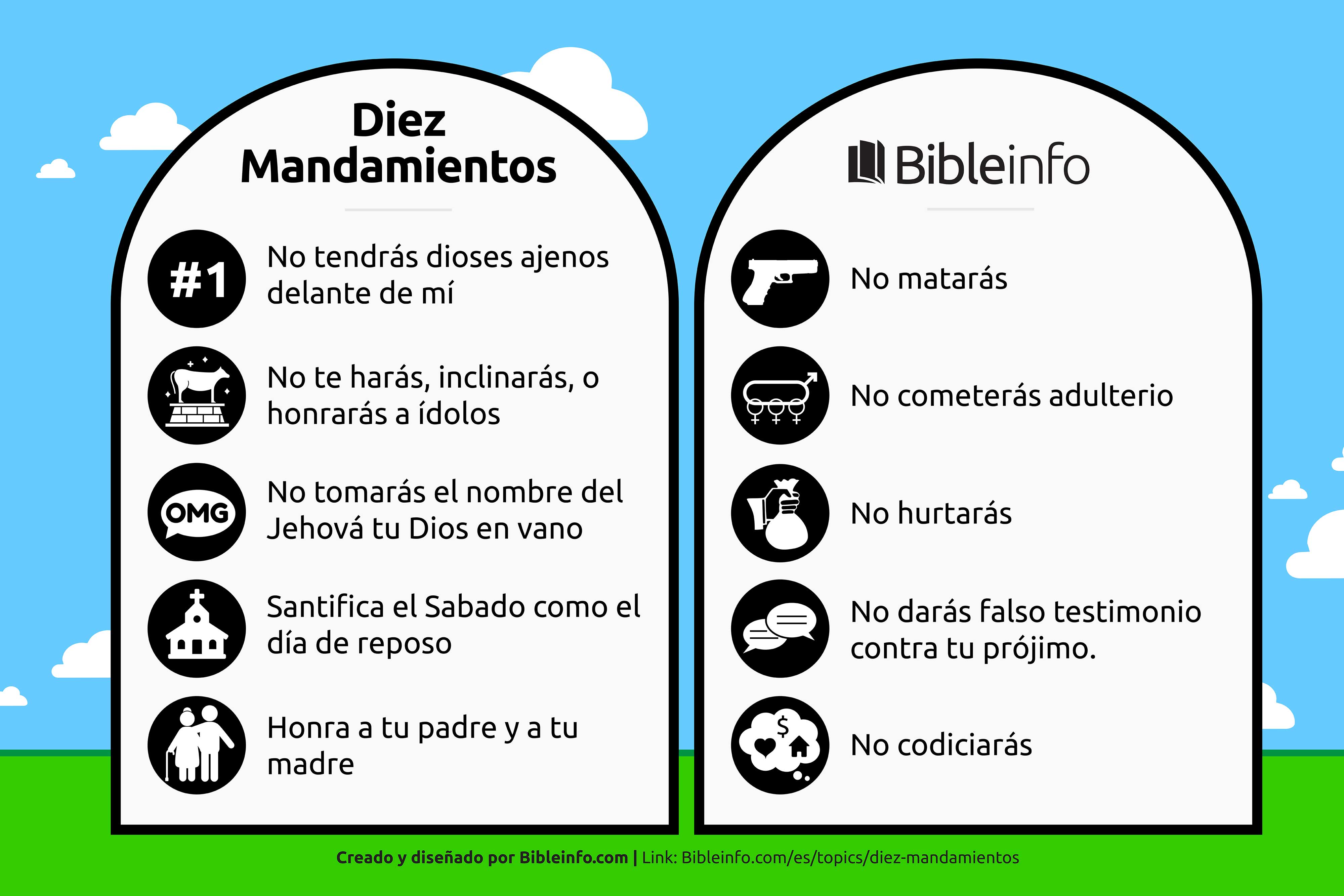 Diez Mandamientos

#1 No tendrás dioses ajenos delante de mí

No te harás, inclinarás, o honrarás a ídolos

OMG No tomarás el nombre del Jehová tu Dios en vano

Santifica el Sabado como el día de reposo

Honra a tu padre y a tu madre

Bibleinfo

No matarás

No cometerás adulterio

No hurtarás

No darás falso testimonio contra tu prójimo.

$ No codiciarás

Creado y diseñado por Bibleinfo.com | Link: Bibleinfo.com/es/topics/diez-mandamientos